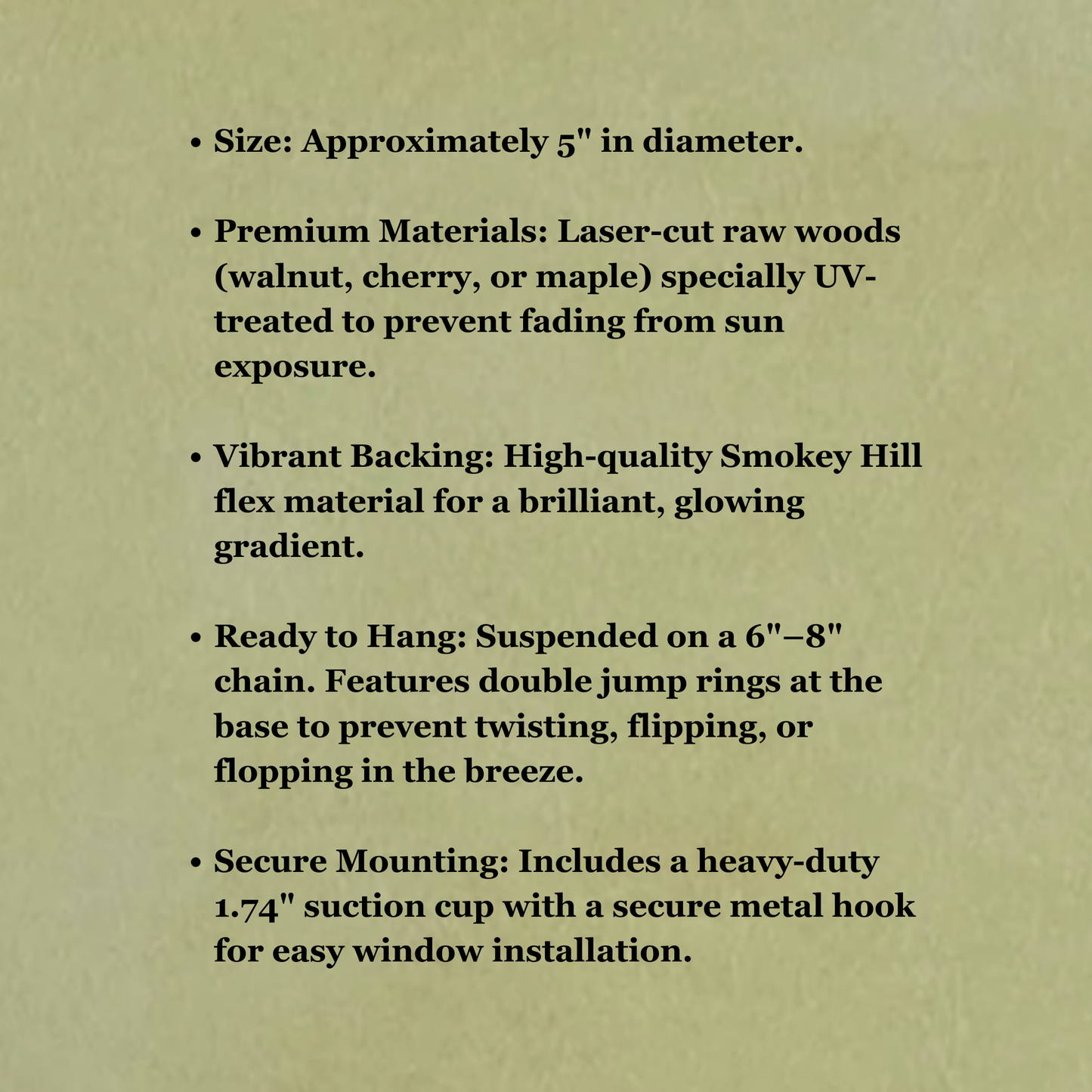 • Size: Approximately 5" in diameter.

• Premium Materials: Laser-cut raw woods (walnut, cherry, or maple) specially UV-treated to prevent fading from sun exposure.

• Vibrant Backing: High-quality Smokey Hill flex material for a brilliant, glowing gradient.

• Ready to Hang: Suspended on a 6"–8" chain. Features double jump rings at the base to prevent twisting, flipping, or flopping in the breeze.

• Secure Mounting: Includes a heavy-duty 1.74" suction cup with a secure metal hook for easy window installation.